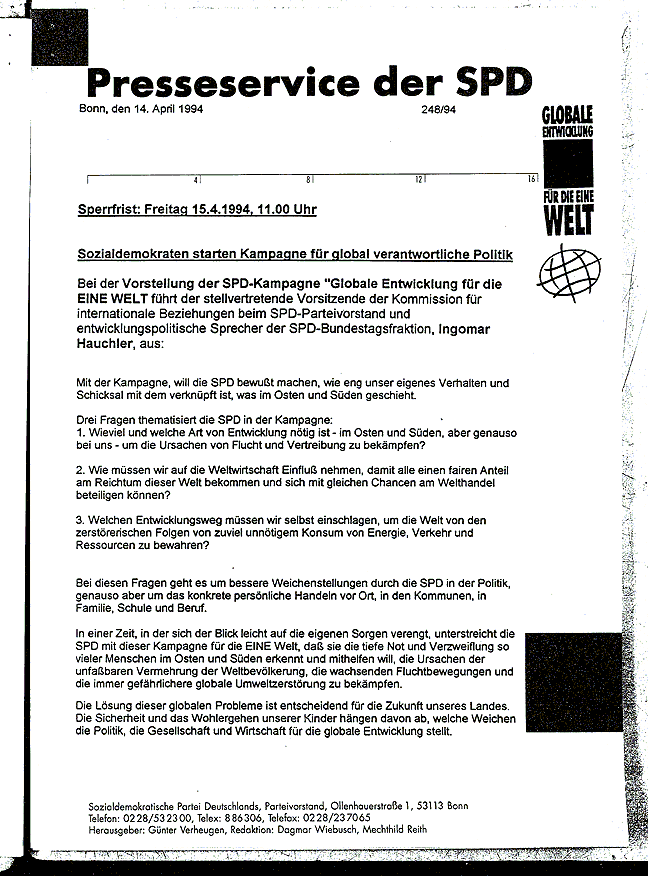 Presseservice der SPD

Bonn, den 14. April 1994

248/94

GLOBALE ENTWICKLUNG FÜR DIE EINE WELT

4 8 12 16

Sperrfrist: Freitag 15.4.1994, 11.00 Uhr

Sozialdemokraten starten Kampagne für global verantwortliche Politik

Bei der Vorstellung der SPD-Kampagne "Globale Entwicklung für die EINE WELT führt der stellvertretende Vorsitzende der Kommission für internationale Beziehungen beim SPD-Parteivorstand und entwicklungspolitische Sprecher der SPD-Bundestagsfraktion, Ingomar Hauchler, aus:

Mit der Kampagne, will die SPD bewußt machen, wie eng unser eigenes Verhalten und Schicksal mit dem verknüpft ist, was im Osten und Süden geschieht.

Drei Fragen thematisiert die SPD in der Kampagne:
1. Wieviel und welche Art von Entwicklung nötig ist - im Osten und Süden, aber genauso bei uns - um die Ursachen von Flucht und Vertreibung zu bekämpfen?

2. Wie müssen wir auf die Weltwirtschaft Einfluß nehmen, damit alle einen fairen Anteil am Reichtum dieser Welt bekommen und sich mit gleichen Chancen am Welthandel beteiligen können?

3. Welchen Entwicklungsweg müssen wir selbst einschlagen, um die Welt von den zerstörerischen Folgen von zuviel unnötigem Konsum von Energie, Verkehr und Ressourcen zu bewahren?

Bei diesen Fragen geht es um bessere Weichenstellungen durch die SPD in der Politik, genauso aber um das konkrete persönliche Handeln vor Ort, in den Kommunen, in Familie, Schule und Beruf.

In einer Zeit, in der sich der Blick leicht auf die eigenen Sorgen verengt, unterstreicht die SPD mit dieser Kampagne für die EINE Welt, daß sie die tiefe Not und Verzweiflung so vieler Menschen im Osten und Süden erkennt und mithelfen will, die Ursachen der unfaßbaren Vermehrung der Weltbevölkerung, die wachsenden Fluchtbewegungen und die immer gefährlichere globale Umweltzerstörung zu bekämpfen.

Die Lösung dieser globalen Probleme ist entscheidend für die Zukunft unseres Landes. Die Sicherheit und das Wohlergehen unserer Kinder hängen davon ab, welche Weichen die Politik, die Gesellschaft und Wirtschaft für die globale Entwicklung stellt.

Sozialdemokratische Partei Deutschlands, Parteivorstand, Ollenhauerstraße 1, 53113 Bonn
Telefon: 0228/532300, Telex: 886306, Telefax: 0228/237065
Herausgeber: Günter Verheugen, Redaktion: Dagmar Wiebusch, Mechthild Reith